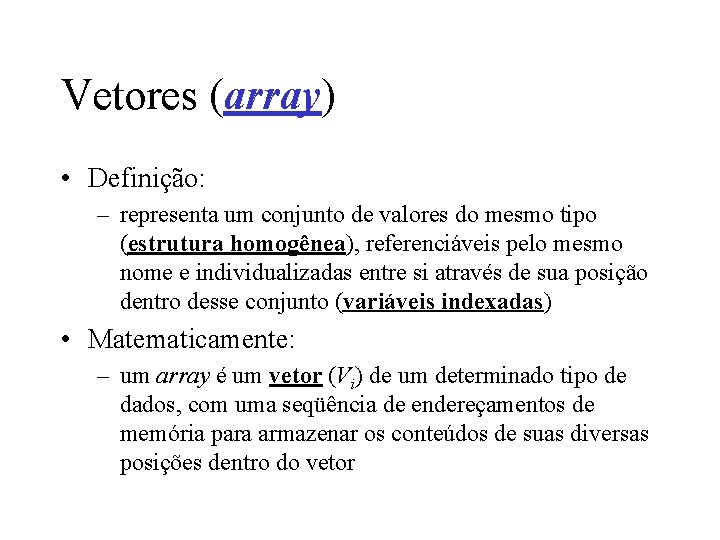 Vetores (array)

• Definição:

– representa um conjunto de valores do mesmo tipo (estrutura homogênea), referenciáveis pelo mesmo nome e individualizadas entre si através de sua posição dentro desse conjunto (variáveis indexadas)

• Matematicamente:

– um array é um vetor ($V_i$) de um determinado tipo de dados, com uma seqüência de endereçamentos de memória para armazenar os conteúdos de suas diversas posições dentro do vetor